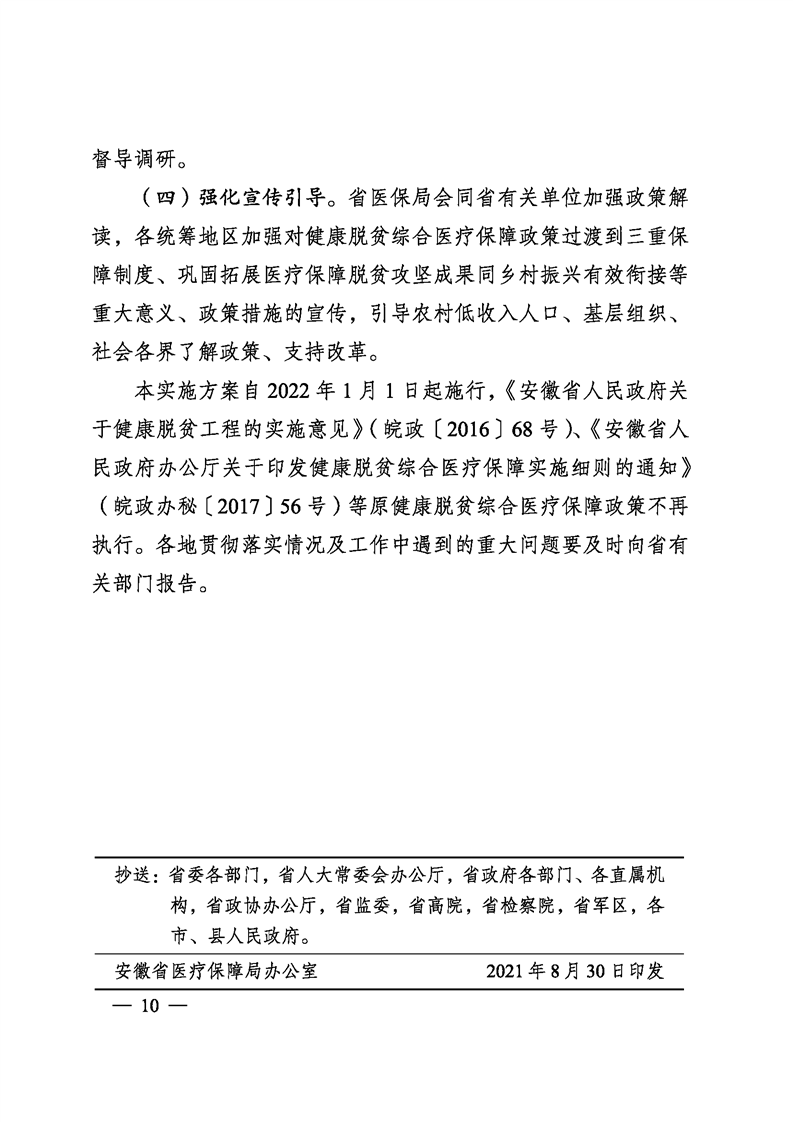 督导调研。

（四）强化宣传引导。省医保局会同省有关单位加强政策解读，各统筹地区加强对健康脱贫综合医疗保障政策过渡到三重保障制度、巩固拓展医疗保障脱贫攻坚成果同乡村振兴有效衔接等重大意义、政策措施的宣传，引导农村低收入人口、基层组织、社会各界了解政策、支持改革。

本实施方案自 2022 年 1 月 1 日起施行，《安徽省人民政府关于健康脱贫工程的实施意见》（皖政〔2016〕68 号）、《安徽省人民政府办公厅关于印发健康脱贫综合医疗保障实施细则的通知》（皖政办秘〔2017〕56 号）等原健康脱贫综合医疗保障政策不再执行。各地贯彻落实情况及工作中遇到的重大问题要及时向省有关部门报告。

抄送：省委各部门，省人大常委会办公厅，省政府各部门、各直属机构，省政协办公厅，省监委，省高院，省检察院，省军区，各市、县人民政府。

安徽省医疗保障局办公室　　2021 年 8 月 30 日印发

— 10 —